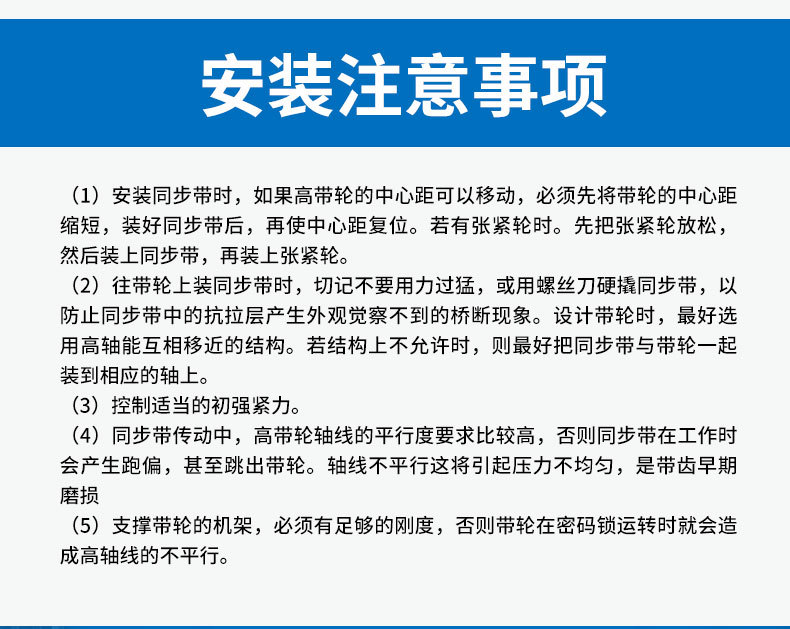 安装注意事项

（1）安装同步带时，如果高带轮的中心距可以移动，必须先将带轮的中心距缩短，装好同步带后，再使中心距复位。若有张紧轮时。先把张紧轮放松，然后装上同步带，再装上张紧轮。

（2）往带轮上装同步带时，切记不要用力过猛，或用螺丝刀硬撬同步带，以防止同步带中的抗拉层产生外观觉察不到的桥断现象。设计带轮时，最好选用高轴能互相移近的结构。若结构上不允许时，则最好把同步带与带轮一起装到相应的轴上。

（3）控制适当的初强紧力。

（4）同步带传动中，高带轮轴线的平行度要求比较高，否则同步带在工作时会产生跑偏，甚至跳出带轮。轴线不平行这将引起压力不均匀，是带齿早期磨损

（5）支撑带轮的机架，必须有足够的刚度，否则带轮在密码锁运转时就会造成高轴线的不平行。